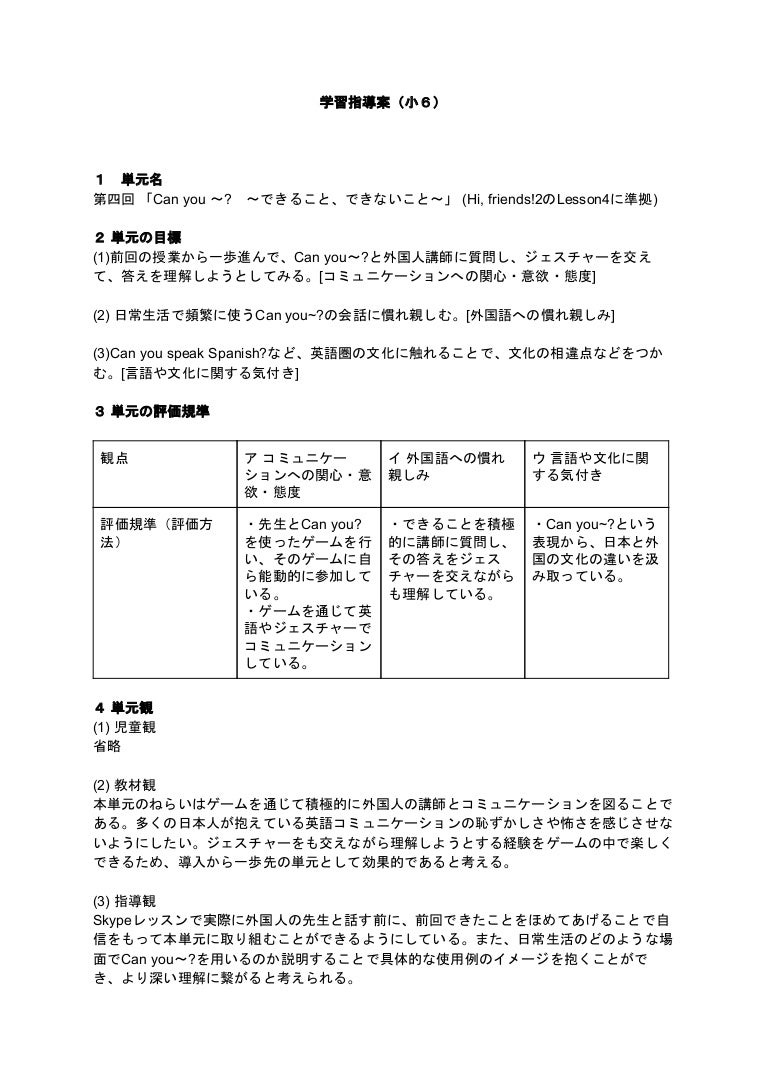 学習指導案（小６）

１　単元名
第四回 「Can you 〜?　〜できること、できないこと〜」 (Hi, friends!2のLesson4に準拠)

２ 単元の目標
(1)前回の授業から一歩進んで、Can you〜?と外国人講師に質問し、ジェスチャーを交えて、答えを理解しようとしてみる。[コミュニケーションへの関心・意欲・態度]

(2) 日常生活で頻繁に使うCan you~?の会話に慣れ親しむ。[外国語への慣れ親しみ]

(3)Can you speak Spanish?など、英語圏の文化に触れることで、文化の相違点などをつかむ。[言語や文化に関する気付き]

３ 単元の評価規準

| 観点 | ア コミュニケーションへの関心・意欲・態度 | イ 外国語への慣れ親しみ | ウ 言語や文化に関する気付き |
|---|---|---|---|
| 評価規準（評価方法） | ・先生とCan you?を使ったゲームを行い、そのゲームに自ら能動的に参加している。 ・ゲームを通じて英語やジェスチャーでコミュニケーションしている。 | ・できることを積極的に講師に質問し、その答えをジェスチャーを交えながらも理解している。 | ・Can you~?という表現から、日本と外国の文化の違いを汲み取っている。 |

４ 単元観
(1) 児童観
省略

(2) 教材観
本単元のねらいはゲームを通じて積極的に外国人の講師とコミュニケーションを図ることである。多くの日本人が抱えている英語コミュニケーションの恥ずかしさや怖さを感じさせないようにしたい。ジェスチャーをも交えながら理解しようとする経験をゲームの中で楽しくできるため、導入から一歩先の単元として効果的であると考える。

(3) 指導観
Skypeレッスンで実際に外国人の先生と話す前に、前回できたことをほめてあげることで自信をもって本単元に取り組むことができるようにしている。また、日常生活のどのような場面でCan you〜?を用いるのか説明することで具体的な使用例のイメージを抱くことができ、より深い理解に繋がると考えられる。